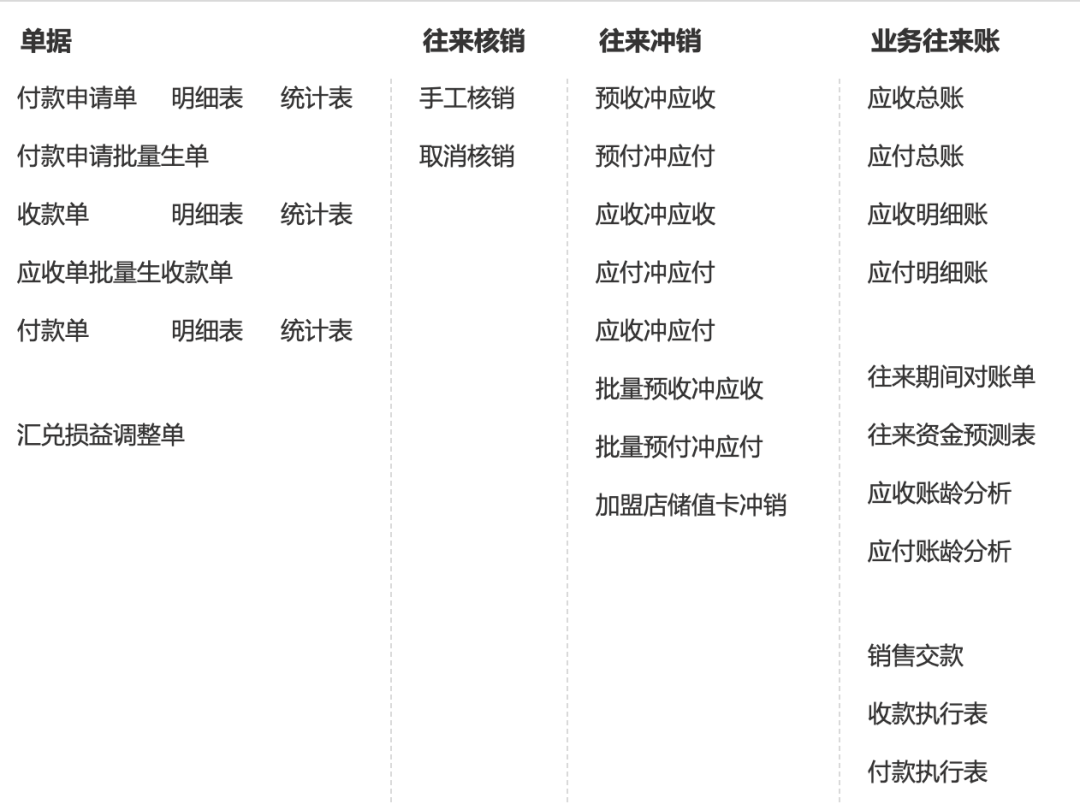 单据

付款申请单 明细表 统计表

付款申请批量生单

收款单 明细表 统计表

应收单批量生收款单

付款单 明细表 统计表

汇兑损益调整单

往来核销

手工核销

取消核销

往来冲销

预收冲应收

预付冲应付

应收冲应收

应付冲应付

应收冲应付

批量预收冲应收

批量预付冲应付

加盟店储值卡冲销

业务往来账

应收总账

应付总账

应收明细账

应付明细账

往来期间对账单

往来资金预测表

应收账龄分析

应付账龄分析

销售交款

收款执行表

付款执行表